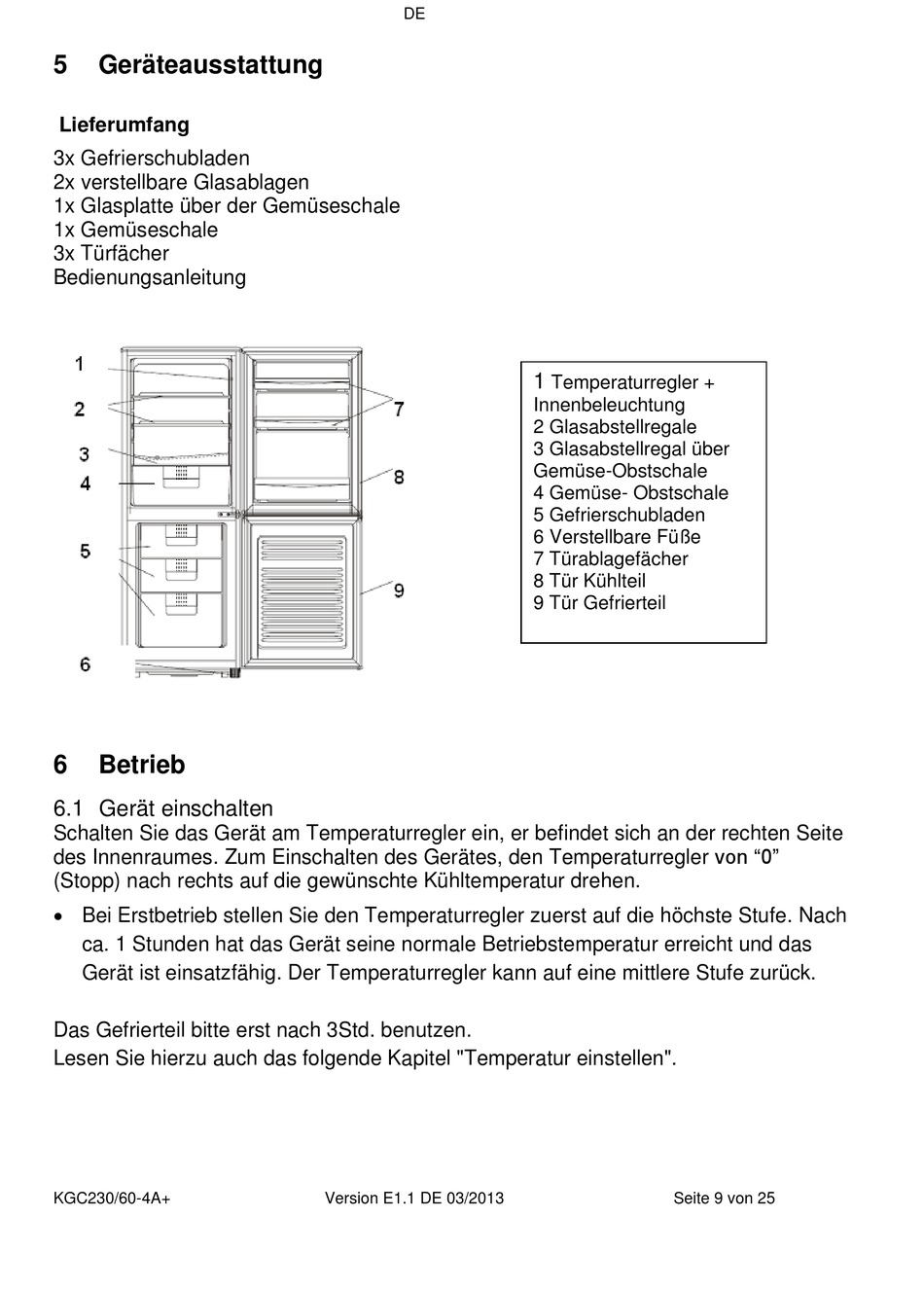 DE

5 Geräteausstattung

Lieferumfang

3x Gefrierschubladen
2x verstellbare Glasablagen
1x Glasplatte über der Gemüseschale
1x Gemüseschale
3x Türfächer
Bedienungsanleitung

1
2
3
4
5
6
7
8
9

1 Temperaturregler + Innenbeleuchtung
2 Glasabstellregale
3 Glasabstellregal über Gemüse-Obstschale
4 Gemüse- Obstschale
5 Gefrierschubladen
6 Verstellbare Füße
7 Türablagefächer
8 Tür Kühlteil
9 Tür Gefrierteil

6 Betrieb

6.1 Gerät einschalten
Schalten Sie das Gerät am Temperaturregler ein, er befindet sich an der rechten Seite des Innenraumes. Zum Einschalten des Gerätes, den Temperaturregler von “0” (Stopp) nach rechts auf die gewünschte Kühltemperatur drehen.

• Bei Erstbetrieb stellen Sie den Temperaturregler zuerst auf die höchste Stufe. Nach ca. 1 Stunden hat das Gerät seine normale Betriebstemperatur erreicht und das Gerät ist einsatzfähig. Der Temperaturregler kann auf eine mittlere Stufe zurück.

Das Gefrierteil bitte erst nach 3Std. benutzen.
Lesen Sie hierzu auch das folgende Kapitel "Temperatur einstellen".

KGC230/60-4A+ Version E1.1 DE 03/2013 Seite 9 von 25